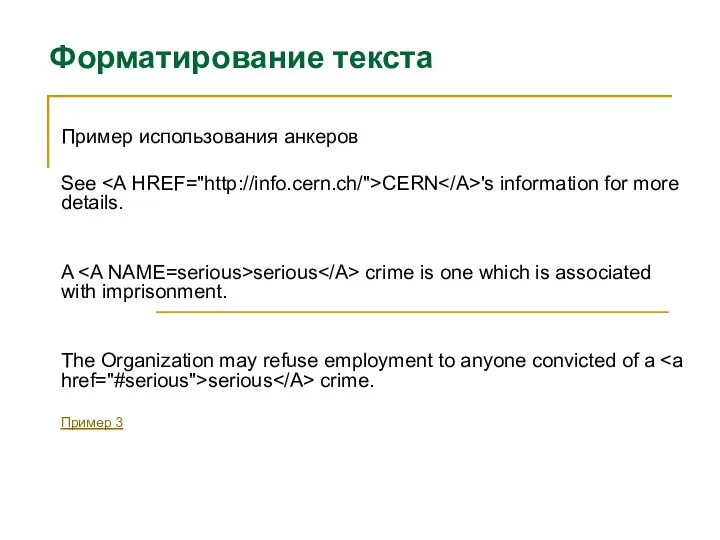 Форматирование текста

Пример использования анкеров

See <A HREF="http://info.cern.ch/">CERN</A>'s information for more details.

A <A NAME=serious>serious</A> crime is one which is associated with imprisonment.

The Organization may refuse employment to anyone convicted of a <a href="#serious">serious</A> crime.

Пример 3